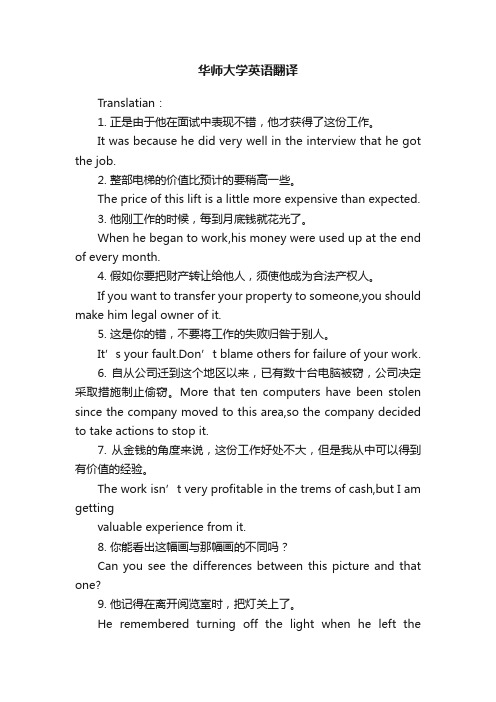 华师大学英语翻译

Translatian：

1. 正是由于他在面试中表现不错，他才获得了这份工作。

It was because he did very well in the interview that he got the job.

2. 整部电梯的价值比预计的要稍高一些。

The price of this lift is a little more expensive than expected.

3. 他刚工作的时候，每到月底钱就花光了。

When he began to work,his money were used up at the end of every month.

4. 假如你要把财产转让给他人，须使他成为合法产权人。

If you want to transfer your property to someone,you should make him legal owner of it.

5. 这是你的错，不要将工作的失败归咎于别人。

It’s your fault.Don’t blame others for failure of your work.

6. 自从公司迁到这个地区以来，已有数十台电脑被窃，公司决定采取措施制止偷窃。More that ten computers have been stolen since the company moved to this area,so the company decided to take actions to stop it.

7. 从金钱的角度来说，这份工作好处不大，但是我从中可以得到有价值的经验。

The work isn’t very profitable in the trems of cash,but I am getting

valuable experience from it.

8. 你能看出这幅画与那幅画的不同吗？

Can you see the differences between this picture and that one?

9. 他记得在离开阅览室时，把灯关上了。

He remembered turning off the light when he left the